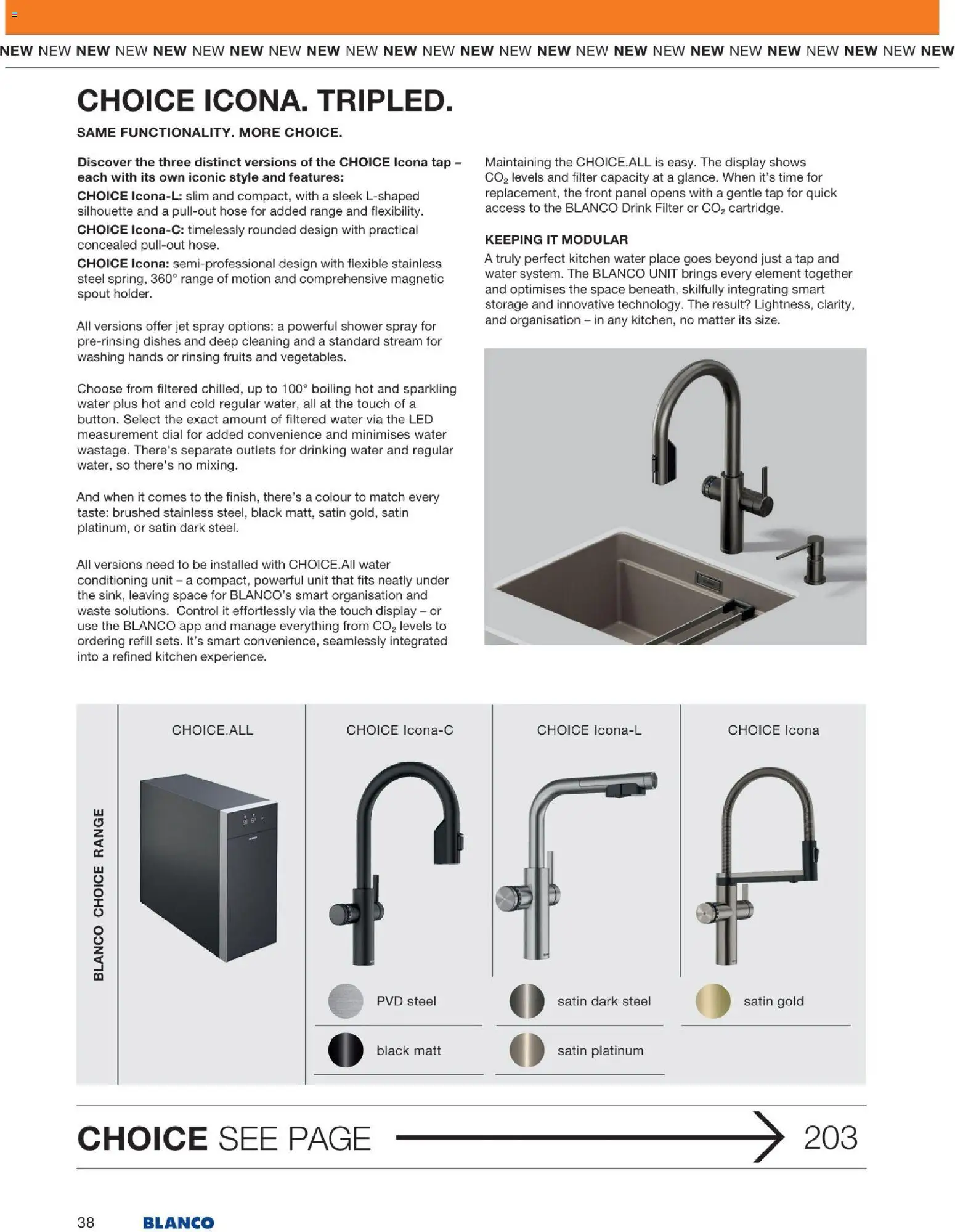 NEW NEW NEW NEW NEW NEW NEW NEW NEW NEW NEW NEW NEW NEW NEW NEW NEW NEW NEW NEW NEW NEW NEW NEW NEW

CHOICE ICONA. TRIPLED.

SAME FUNCTIONALITY. MORE CHOICE.

Discover the three distinct versions of the CHOICE Icona tap – each with its own iconic style and features:

CHOICE Icona-L: slim and compact, with a sleek L-shaped silhouette and a pull-out hose for added range and flexibility.

CHOICE Icona-C: timelessly rounded design with practical concealed pull-out hose.

CHOICE Icona: semi-professional design with flexible stainless steel spring, 360° range of motion and comprehensive magnetic spout holder.

All versions offer jet spray options: a powerful shower spray for pre-rinsing dishes and deep cleaning and a standard stream for washing hands or rinsing fruits and vegetables.

Choose from filtered chilled, up to 100° boiling hot and sparkling water plus hot and cold regular water, all at the touch of a button. Select the exact amount of filtered water via the LED measurement dial for added convenience and minimises water wastage. There's separate outlets for drinking water and regular water, so there's no mixing.

And when it comes to the finish, there's a colour to match every taste: brushed stainless steel, black matt, satin gold, satin platinum, or satin dark steel.

All versions need to be installed with CHOICE.All water conditioning unit – a compact, powerful unit that fits neatly under the sink, leaving space for BLANCO's smart organisation and waste solutions. Control it effortlessly via the touch display – or use the BLANCO app and manage everything from $CO_2$ levels to ordering refill sets. It's smart convenience, seamlessly integrated into a refined kitchen experience.

Maintaining the CHOICE.ALL is easy. The display shows $CO_2$ levels and filter capacity at a glance. When it's time for replacement, the front panel opens with a gentle tap for quick access to the BLANCO Drink Filter or $CO_2$ cartridge.

KEEPING IT MODULAR

A truly perfect kitchen water place goes beyond just a tap and water system. The BLANCO UNIT brings every element together and optimises the space beneath, skilfully integrating smart storage and innovative technology. The result? Lightness, clarity, and organisation – in any kitchen, no matter its size.

BLANCO CHOICE RANGE

CHOICE.ALL

CHOICE Icona-C

CHOICE Icona-L

CHOICE Icona

PVD steel

satin dark steel

satin gold

black matt

satin platinum

CHOICE SEE PAGE 203

38 BLANCO